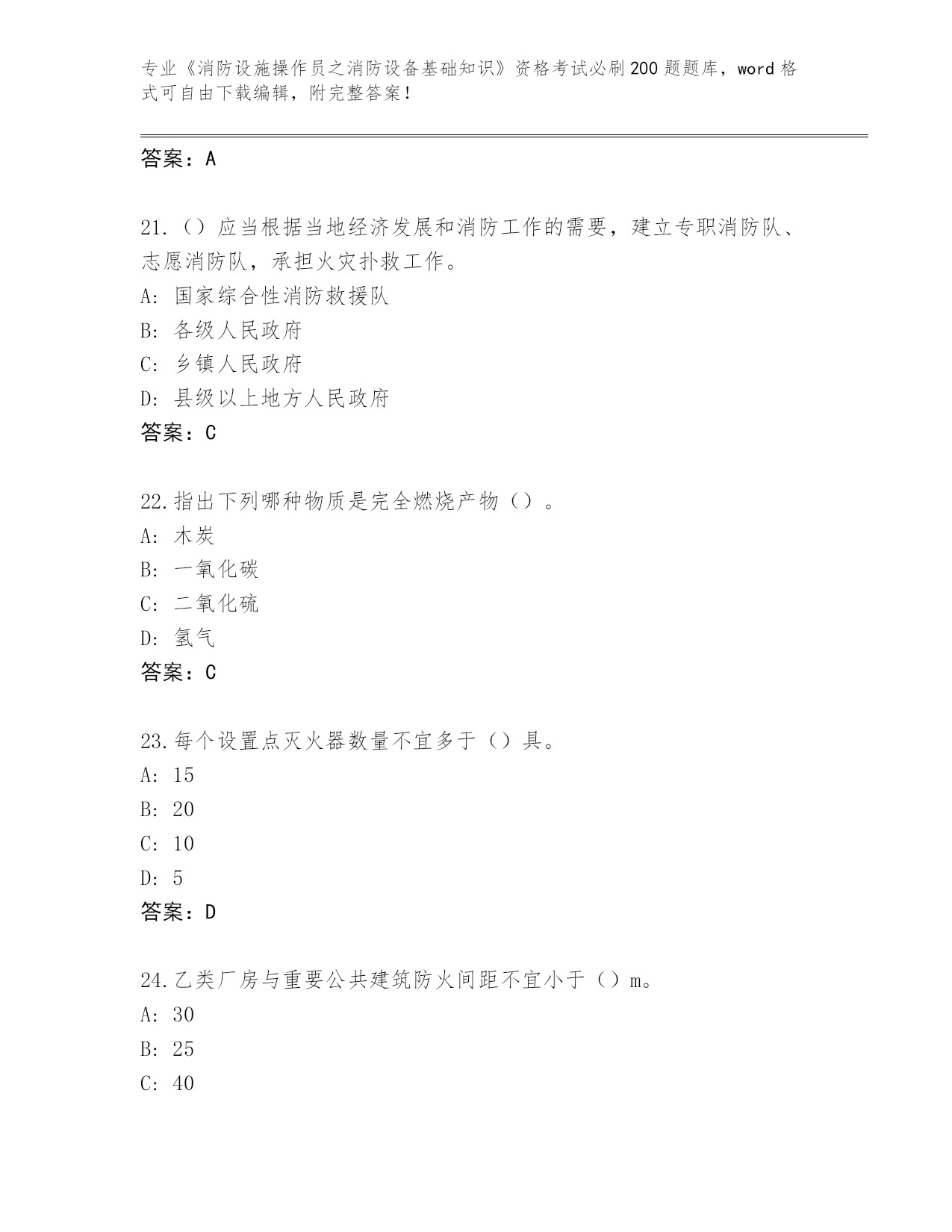 专业《消防设施操作员之消防设备基础知识》资格考试必刷200题题库，word格式可自由下载编辑，附完整答案！

答案：A

21.（）应当根据当地经济发展和消防工作的需要，建立专职消防队、志愿消防队，承担火灾扑救工作。
A: 国家综合性消防救援队
B: 各级人民政府
C: 乡镇人民政府
D: 县级以上地方人民政府
答案：C

22.指出下列哪种物质是完全燃烧产物（）。
A: 木炭
B: 一氧化碳
C: 二氧化硫
D: 氢气
答案：C

23.每个设置点灭火器数量不宜多于（）具。
A: 15
B: 20
C: 10
D: 5
答案：D

24.乙类厂房与重要公共建筑防火间距不宜小于（）m。
A: 30
B: 25
C: 40